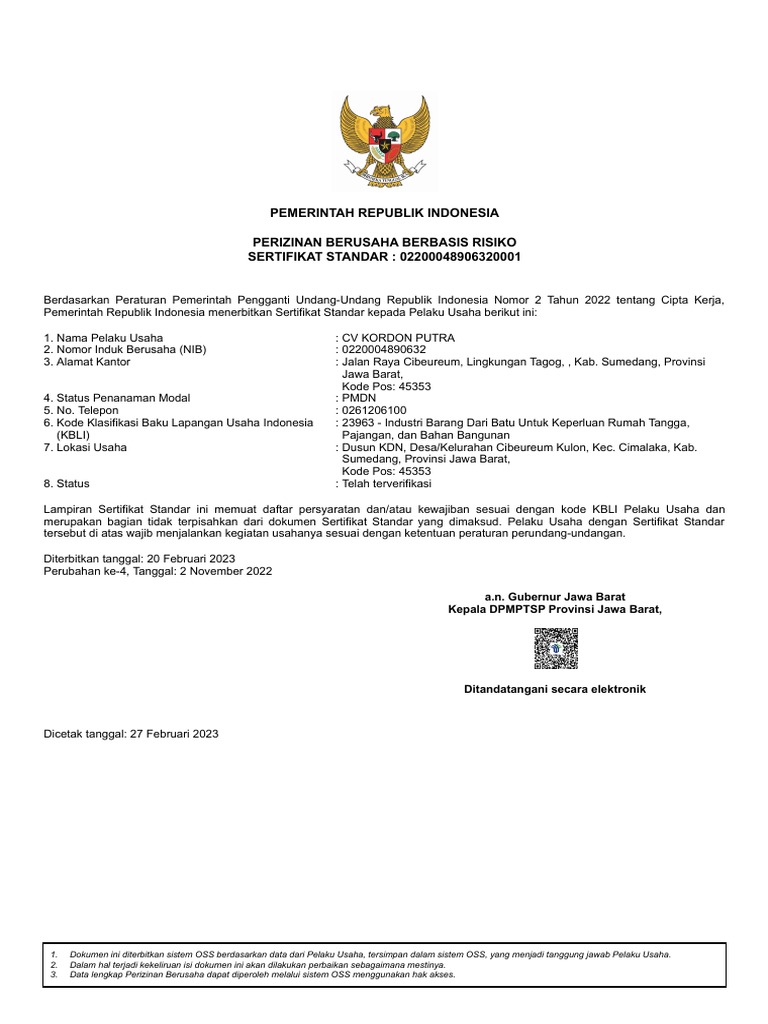 PEMERINTAH REPUBLIK INDONESIA

PERIZINAN BERUSAHA BERBASIS RISIKO
SERTIFIKAT STANDAR : 02200048906320001

Berdasarkan Peraturan Pemerintah Pengganti Undang-Undang Republik Indonesia Nomor 2 Tahun 2022 tentang Cipta Kerja, Pemerintah Republik Indonesia menerbitkan Sertifikat Standar kepada Pelaku Usaha berikut ini:

1. Nama Pelaku Usaha : CV KORDON PUTRA
2. Nomor Induk Berusaha (NIB) : 0220004890632
3. Alamat Kantor : Jalan Raya Cibeureum, Lingkungan Tagog, , Kab. Sumedang, Provinsi Jawa Barat, Kode Pos: 45353
4. Status Penanaman Modal : PMDN
5. No. Telepon : 0261206100
6. Kode Klasifikasi Baku Lapangan Usaha Indonesia (KBLI) : 23963 - Industri Barang Dari Batu Untuk Keperluan Rumah Tangga, Pajangan, dan Bahan Bangunan
7. Lokasi Usaha : Dusun KDN, Desa/Kelurahan Cibeureum Kulon, Kec. Cimalaka, Kab. Sumedang, Provinsi Jawa Barat, Kode Pos: 45353
8. Status : Telah terverifikasi

Lampiran Sertifikat Standar ini memuat daftar persyaratan dan/atau kewajiban sesuai dengan kode KBLI Pelaku Usaha dan merupakan bagian tidak terpisahkan dari dokumen Sertifikat Standar yang dimaksud. Pelaku Usaha dengan Sertifikat Standar tersebut di atas wajib menjalankan kegiatan usahanya sesuai dengan ketentuan peraturan perundang-undangan.

Diterbitkan tanggal: 20 Februari 2023
Perubahan ke-4, Tanggal: 2 November 2022

a.n. Gubernur Jawa Barat
Kepala DPMPTSP Provinsi Jawa Barat,

Ditandatangani secara elektronik

Dicetak tanggal: 27 Februari 2023

1. Dokumen ini diterbitkan sistem OSS berdasarkan data dari Pelaku Usaha, tersimpan dalam sistem OSS, yang menjadi tanggung jawab Pelaku Usaha.
2. Dalam hal terjadi kekeliruan isi dokumen ini akan dilakukan perbaikan sebagaimana mestinya.
3. Data lengkap Perizinan Berusaha dapat diperoleh melalui sistem OSS menggunakan hak akses.